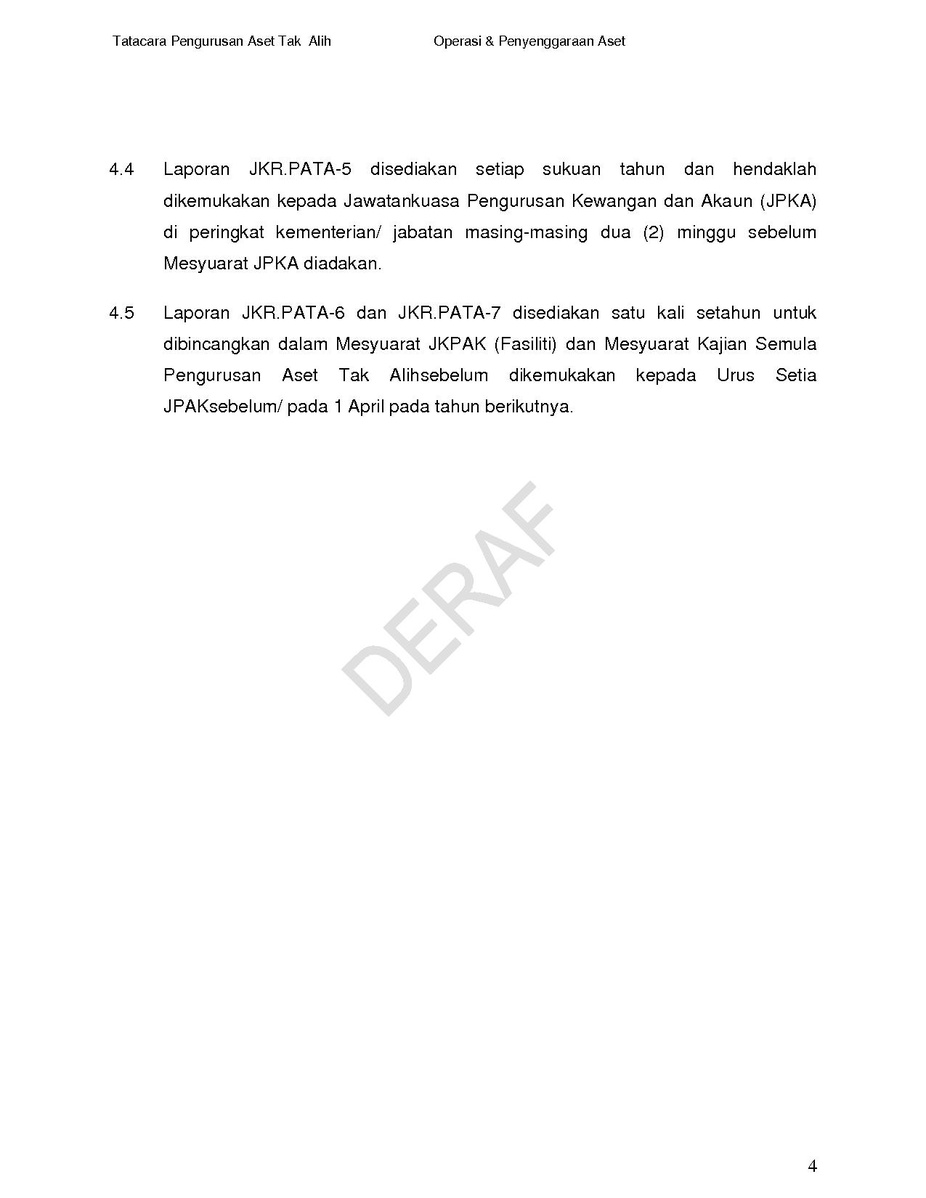 Tatacara Pengurusan Aset Tak Alih Operasi & Penyenggaraan Aset

4.4 Laporan JKR.PATA-5 disediakan setiap sukuan tahun dan hendaklah dikemukakan kepada Jawatankuasa Pengurusan Kewangan dan Akaun (JPKA) di peringkat kementerian/ jabatan masing-masing dua (2) minggu sebelum Mesyuarat JPKA diadakan.

4.5 Laporan JKR.PATA-6 dan JKR.PATA-7 disediakan satu kali setahun untuk dibincangkan dalam Mesyuarat JKPAK (Fasiliti) dan Mesyuarat Kajian Semula Pengurusan Aset Tak Alihsebelum dikemukakan kepada Urus Setia JPAKsebelum/ pada 1 April pada tahun berikutnya.

DERAF

4